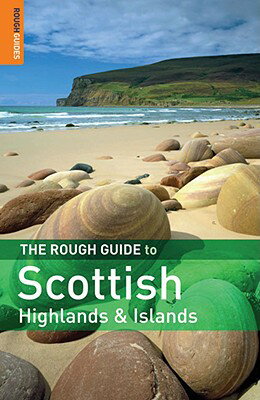 ROUGH GUIDES

THE ROUGH GUIDE to
Scottish
Highlands & Islands